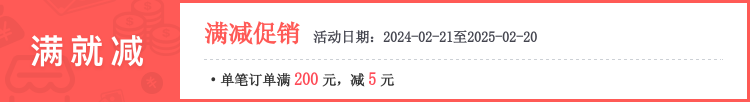 满就减

满减促销 活动日期：2024-02-21至2025-02-20

• 单笔订单满 200 元，减 5 元